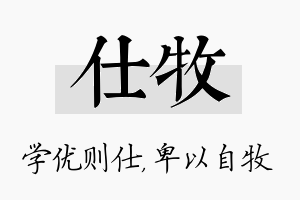 仕牧

学优则仕，卑以自牧